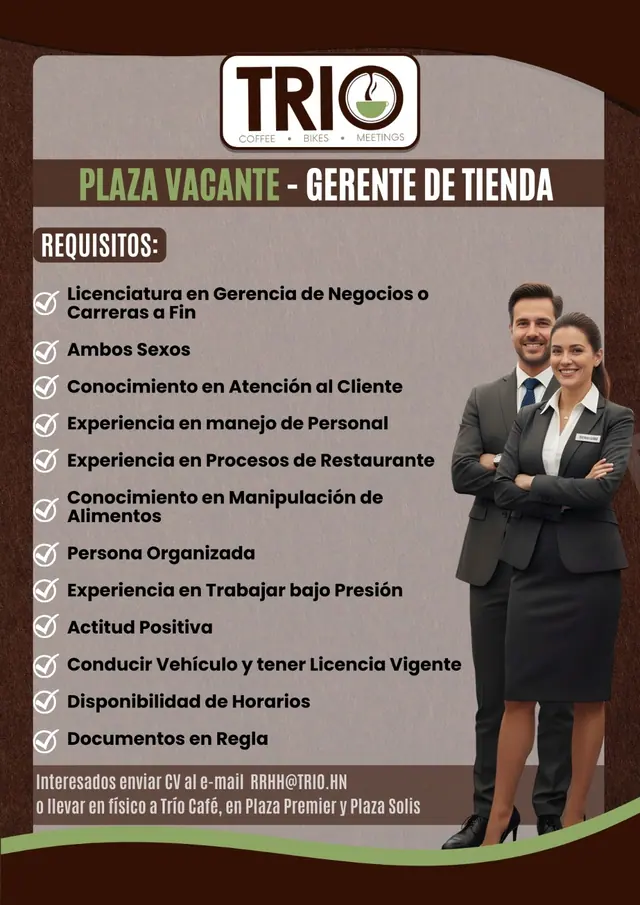 TRIO
COFFEE • BIKES • MEETINGS

PLAZA VACANTE - GERENTE DE TIENDA

REQUISITOS:

Licenciatura en Gerencia de Negocios o Carreras a Fin

Ambos Sexos

Conocimiento en Atención al Cliente

Experiencia en manejo de Personal

Experiencia en Procesos de Restaurante

Conocimiento en Manipulación de Alimentos

Persona Organizada

Experiencia en Trabajar bajo Presión

Actitud Positiva

Conducir Vehículo y tener Licencia Vigente

Disponibilidad de Horarios

Documentos en Regla

Interesados enviar CV al e-mail RRHH@TRIO.HN
o llevar en físico a Trío Café, en Plaza Premier y Plaza Solis